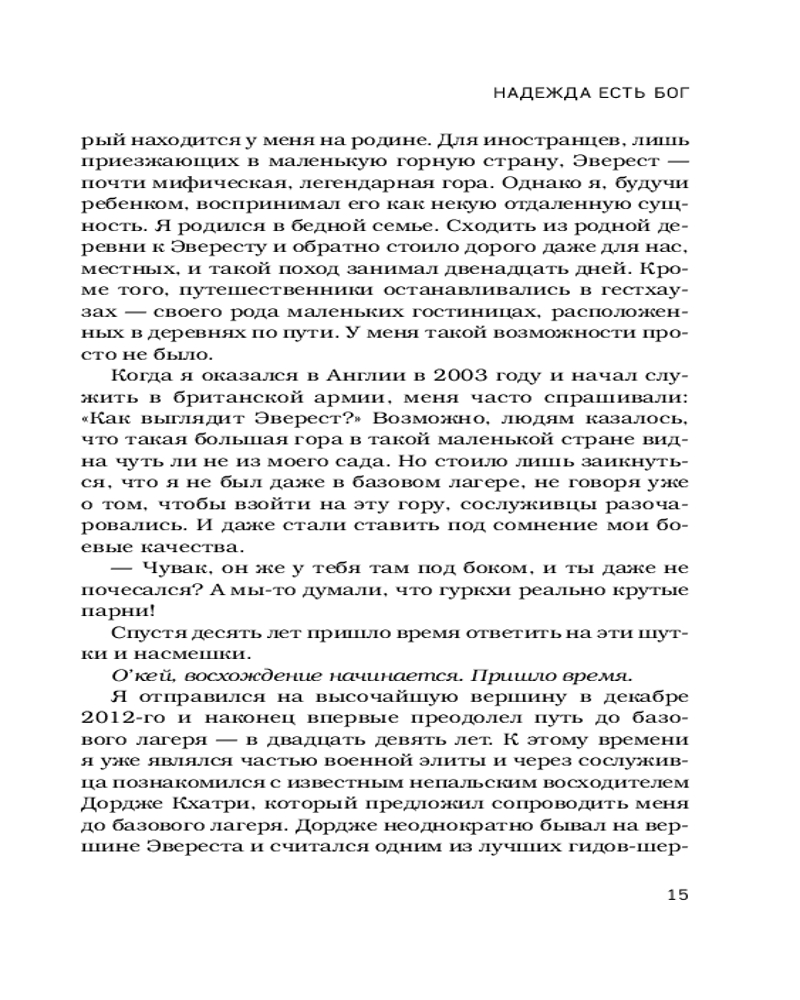 НАДЕЖДА ЕСТЬ БОГ

рый находится у меня на родине. Для иностранцев, лишь приезжающих в маленькую горную страну, Эверест — почти мифическая, легендарная гора. Однако я, будучи ребенком, воспринимал его как некую отдаленную сущность. Я родился в бедной семье. Сходить из родной деревни к Эвересту и обратно стоило дорого даже для нас, местных, и такой поход занимал двенадцать дней. Кроме того, путешественники останавливались в гестхаузах — своего рода маленьких гостиницах, расположенных в деревнях по пути. У меня такой возможности просто не было.

Когда я оказался в Англии в 2003 году и начал служить в британской армии, меня часто спрашивали: «Как выглядит Эверест?» Возможно, людям казалось, что такая большая гора в такой маленькой стране видна чуть ли не из моего сада. Но стоило лишь заикнуться, что я не был даже в базовом лагере, не говоря уже о том, чтобы взойти на эту гору, сослуживцы разочаровались. И даже стали ставить под сомнение мои боевые качества.

— Чувак, он же у тебя там под боком, и ты даже не почесался? А мы-то думали, что гуркхи реально крутые парни!

Спустя десять лет пришло время ответить на эти шутки и насмешки.

О'кей, восхождение начинается. Пришло время.

Я отправился на высочайшую вершину в декабре 2012-го и наконец впервые преодолел путь до базового лагеря — в двадцать девять лет. К этому времени я уже являлся частью военной элиты и через сослуживца познакомился с известным непальским восходителем Дордже Кхатри, который предложил сопроводить меня до базового лагеря. Дордже неоднократно бывал на вершине Эвереста и считался одним из лучших гидов-шер-

15